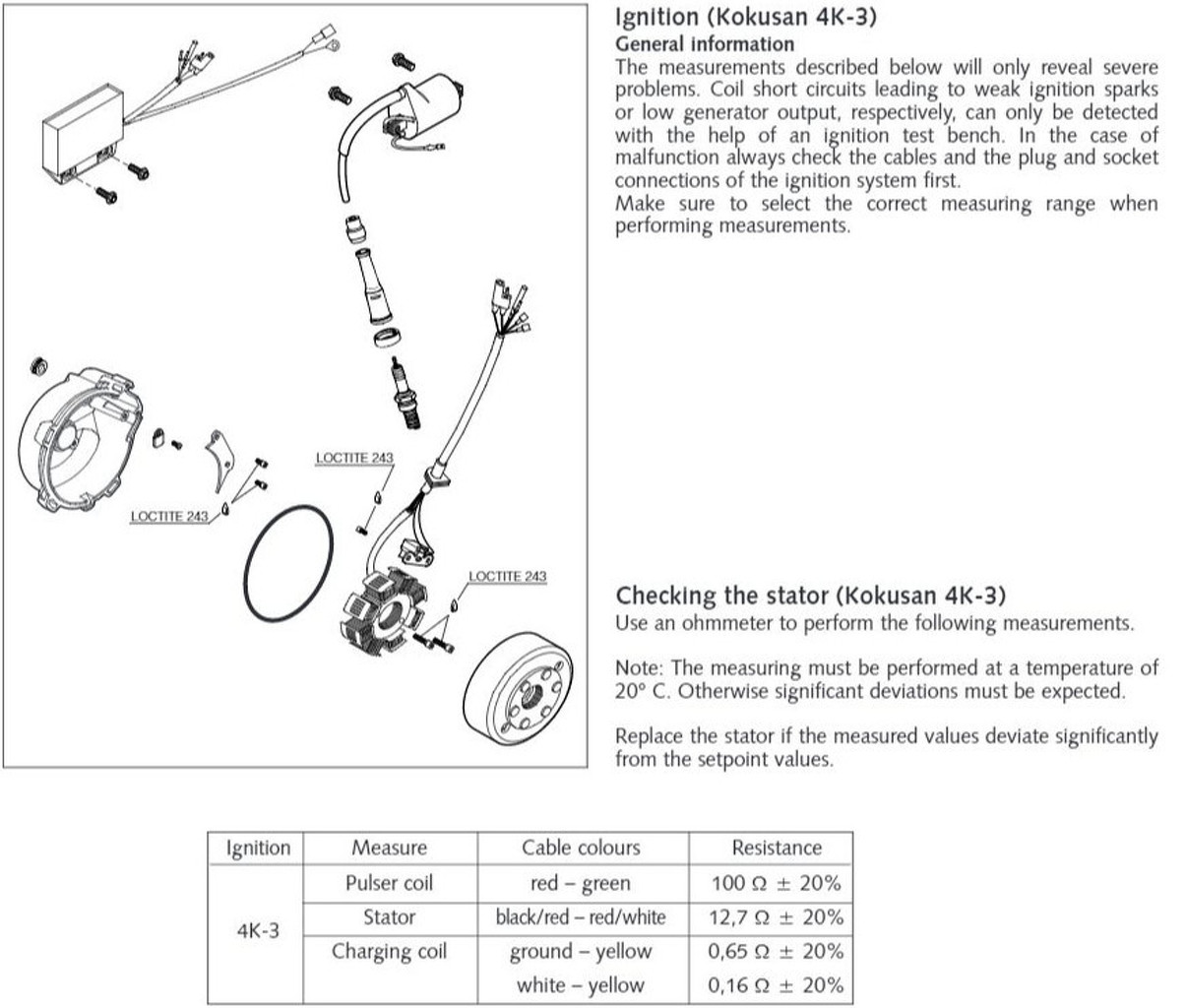 LOCTITE 243

LOCTITE 243

LOCTITE 243

Ignition (Kokusan 4K-3)
General information
The measurements described below will only reveal severe problems. Coil short circuits leading to weak ignition sparks or low generator output, respectively, can only be detected with the help of an ignition test bench. In the case of malfunction always check the cables and the plug and socket connections of the ignition system first.
Make sure to select the correct measuring range when performing measurements.

Checking the stator (Kokusan 4K-3)
Use an ohmmeter to perform the following measurements.

Note: The measuring must be performed at a temperature of 20° C. Otherwise significant deviations must be expected.

Replace the stator if the measured values deviate significantly from the setpoint values.

| Ignition | Measure | Cable colours | Resistance |
|---|---|---|---|
| 4K-3 | Pulser coil | red – green | 100 Ω ± 20% |
| | Stator | black/red – red/white | 12,7 Ω ± 20% |
| | Charging coil | ground – yellow | 0,65 Ω ± 20% |
| | | white – yellow | 0,16 Ω ± 20% |